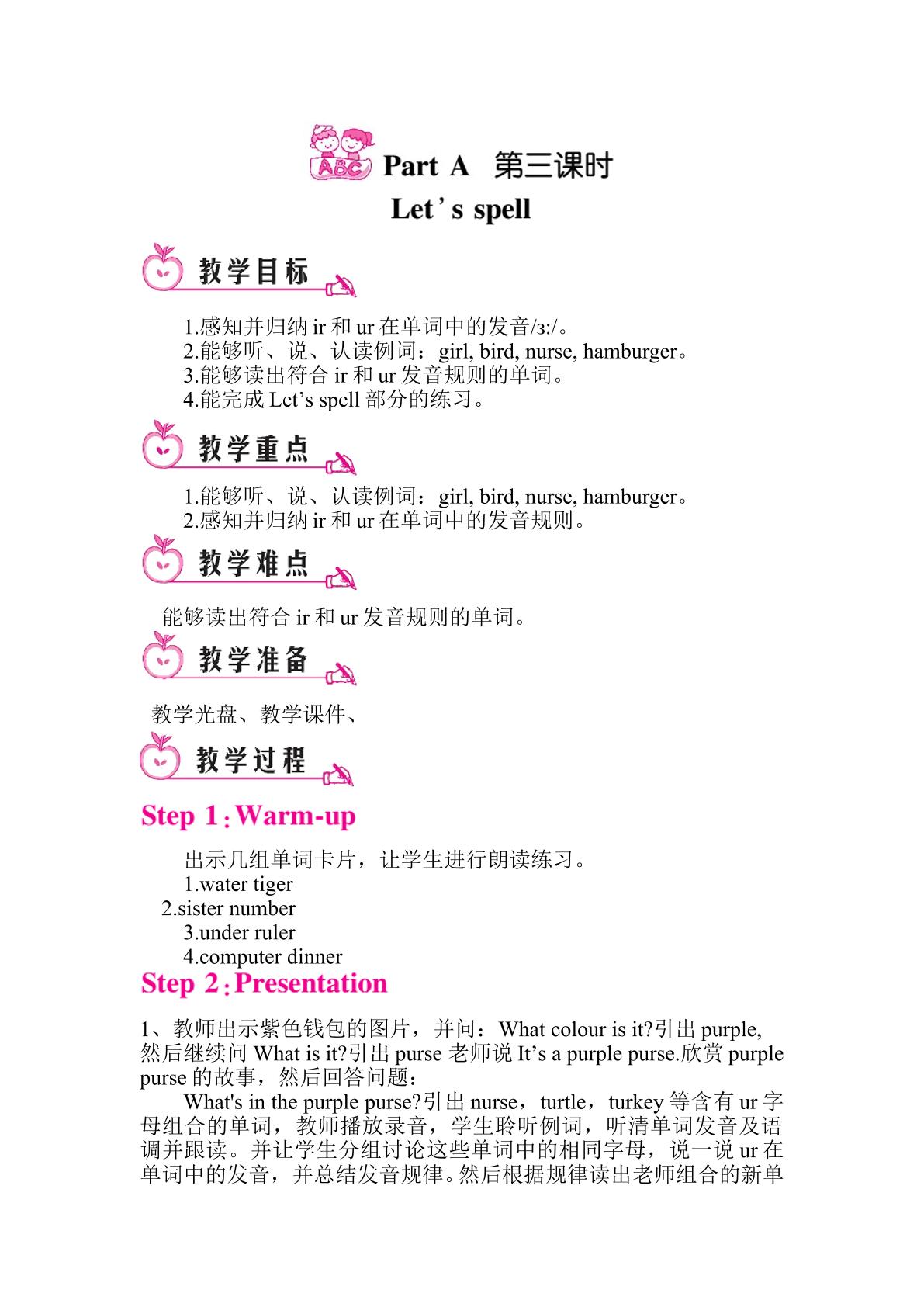 ABC Part A 第三课时

Let's spell

教学目标

1.感知并归纳ir和ur在单词中的发音/ɜ:/。
2.能够听、说、认读例词：girl, bird, nurse, hamburger。
3.能够读出符合ir和ur发音规则的单词。
4.能完成Let's spell部分的练习。

教学重点

1.能够听、说、认读例词：girl, bird, nurse, hamburger。
2.感知并归纳ir和ur在单词中的发音规则。

教学难点

能够读出符合ir和ur发音规则的单词。

教学准备

教学光盘、教学课件、

教学过程

Step 1：Warm-up

出示几组单词卡片，让学生进行朗读练习。
1.water tiger
2.sister number
3.under ruler
4.computer dinner

Step 2：Presentation

1、教师出示紫色钱包的图片，并问：What colour is it?引出purple,然后继续问What is it?引出purse老师说It's a purple purse.欣赏purple purse的故事，然后回答问题：

What's in the purple purse?引出nurse，turtle，turkey等含有ur字母组合的单词，教师播放录音，学生聆听例词，听清单词发音及语调并跟读。并让学生分组讨论这些单词中的相同字母，说一说ur在单词中的发音，并总结发音规律。然后根据规律读出老师组合的新单